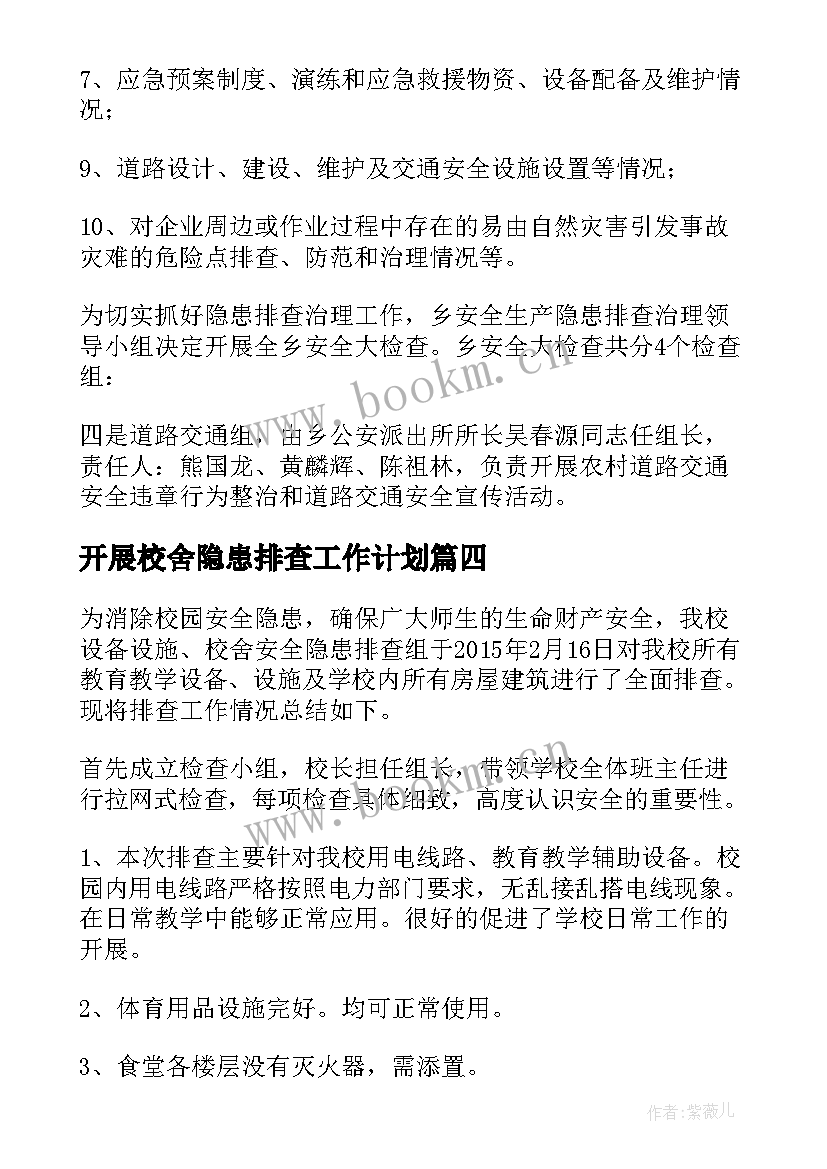 7、应急预案制度、演练和应急救援物资、设备配备及维护情况；

9、道路设计、建设、维护及交通安全设施设置等情况；

10、对企业周边或作业过程中存在的易由自然灾害引发事故灾难的危险点排查、防范和治理情况等。

为切实抓好隐患排查治理工作，乡安全生产隐患排查治理领导小组决定开展全乡安全大检查。乡安全大检查共分4个检查组：

四是道路交通组，由乡公安派出所所长吴春源同志任组长，责任人：熊国龙、黄麟辉、陈祖林，负责开展农村道路交通安全违章行为整治和道路交通安全宣传活动。

开展校舍隐患排查工作计划篇四

为消除校园安全隐患，确保广大师生的生命财产安全，我校设备设施、校舍安全隐患排查组于2015年2月16日对我校所有教育教学设备、设施及学校内所有房屋建筑进行了全面排查。现将排查工作情况总结如下。

首先成立检查小组，校长担任组长，带领学校全体班主任进行拉网式检查，每项检查具体细致，高度认识安全的重要性。

1、本次排查主要针对我校用电线路、教育教学辅助设备。校园内用电线路严格按照电力部门要求，无乱接乱搭电线现象。在日常教学中能够正常应用。很好的促进了学校日常工作的开展。

2、体育用品设施完好。均可正常使用。

3、食堂各楼层没有灭火器，需添置。

www.bookm.cn

www.bookm.cn

作者：紫薇儿